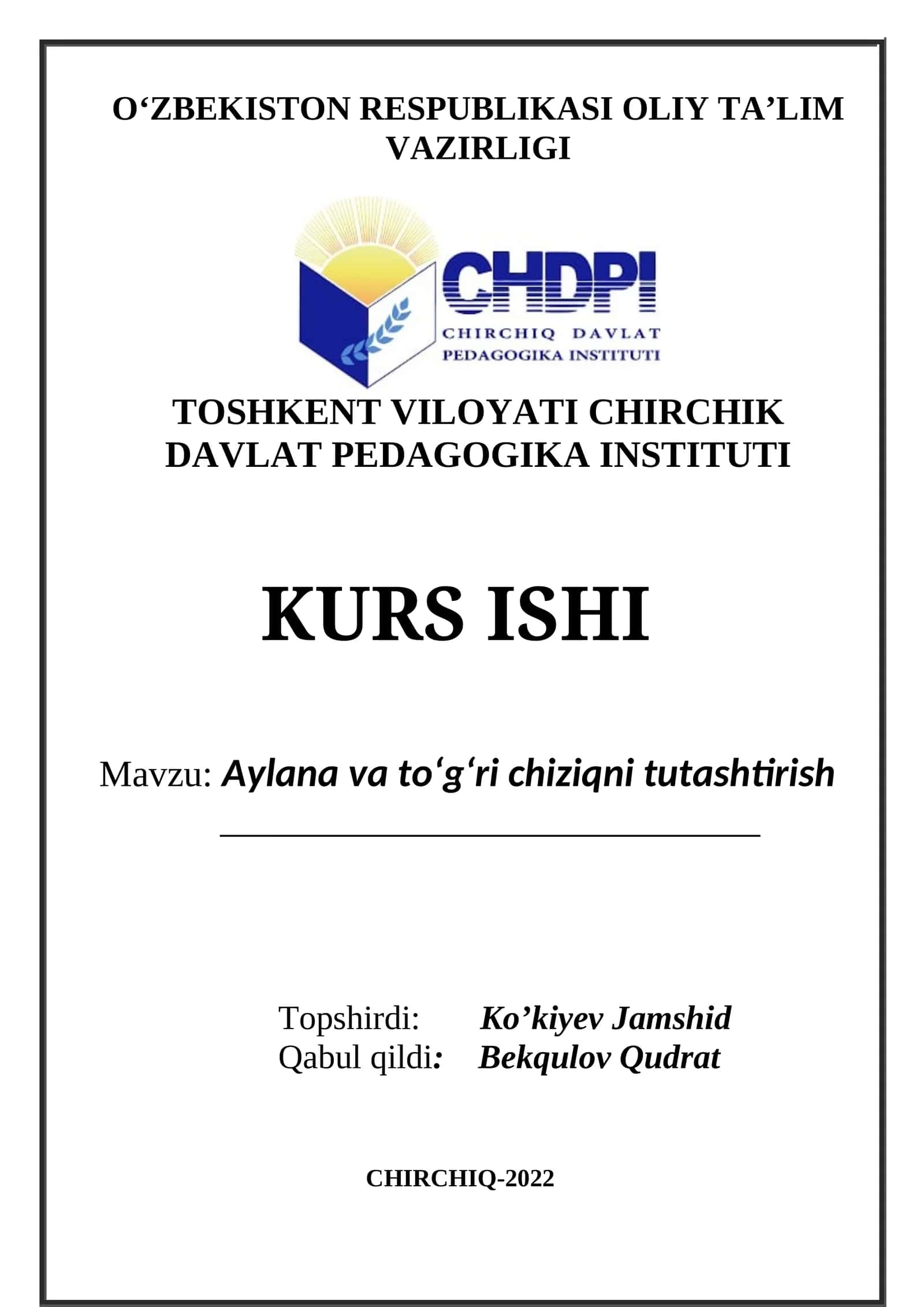 O‘ZBEKISTON RESPUBLIKASI OLIY TA’LIM VAZIRLIGI

CHDPI
CHIRCHIQ DAVLAT PEDAGOGIKA INSTITUTI

TOSHKENT VILOYATI CHIRCHIK DAVLAT PEDAGOGIKA INSTITUTI

KURS ISHI

Mavzu: Aylana va to‘g‘ri chiziqni tutashtirish

Topshirdi: Ko’kiyev Jamshid
Qabul qildi: Bekqulov Qudrat

CHIRCHIQ-2022